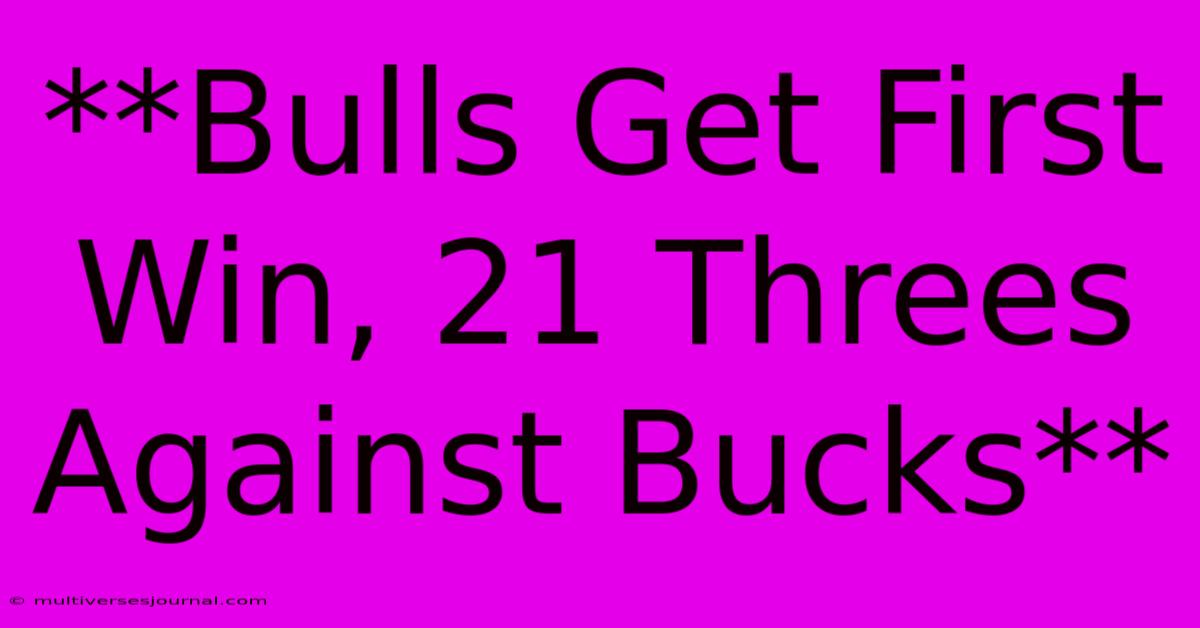 **Bulls Get First Win, 21 Threes Against Bucks**

© multiversesjournal.com